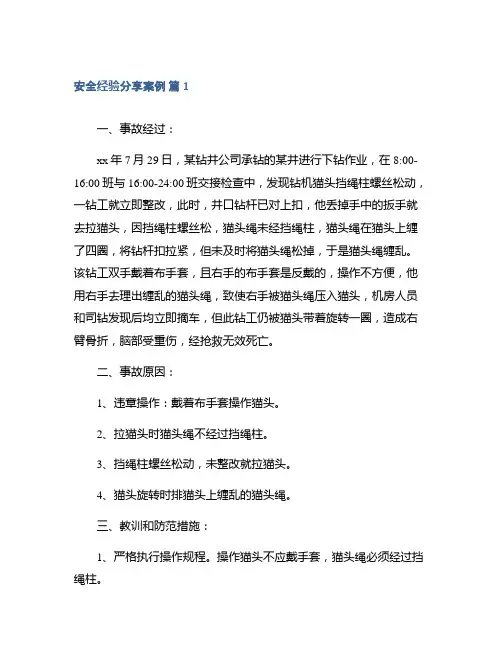 安全经验分享案例 篇 1

一、事故经过：

xx 年 7 月 29 日，某钻井公司承钻的某井进行下钻作业，在 8:00-16:00 班与 16:00-24:00 班交接检查中，发现钻机猫头挡绳柱螺丝松动，一钻工就立即整改，此时，井口钻杆已对上扣，他丢掉手中的扳手就去拉猫头，因挡绳柱螺丝松，猫头绳未经挡绳柱，猫头绳在猫头上缠了四圈，将钻杆扣拉紧，但未及时将猫头绳松掉，于是猫头绳缠乱。该钻工双手戴着布手套，且右手的布手套是反戴的，操作不方便，他用右手去理出缠乱的猫头绳，致使右手被猫头绳压入猫头，机房人员和司钻发现后均立即摘车，但此钻工仍被猫头带着旋转一圈，造成右臂骨折，脑部受重伤，经抢救无效死亡。

二、事故原因：

1、违章操作：戴着布手套操作猫头。

2、拉猫头时猫头绳不经过挡绳柱。

3、挡绳柱螺丝松动，未整改就拉猫头。

4、猫头旋转时排猫头上缠乱的猫头绳。

三、教训和防范措施：

1、严格执行操作规程。操作猫头不应戴手套，猫头绳必须经过挡绳柱。